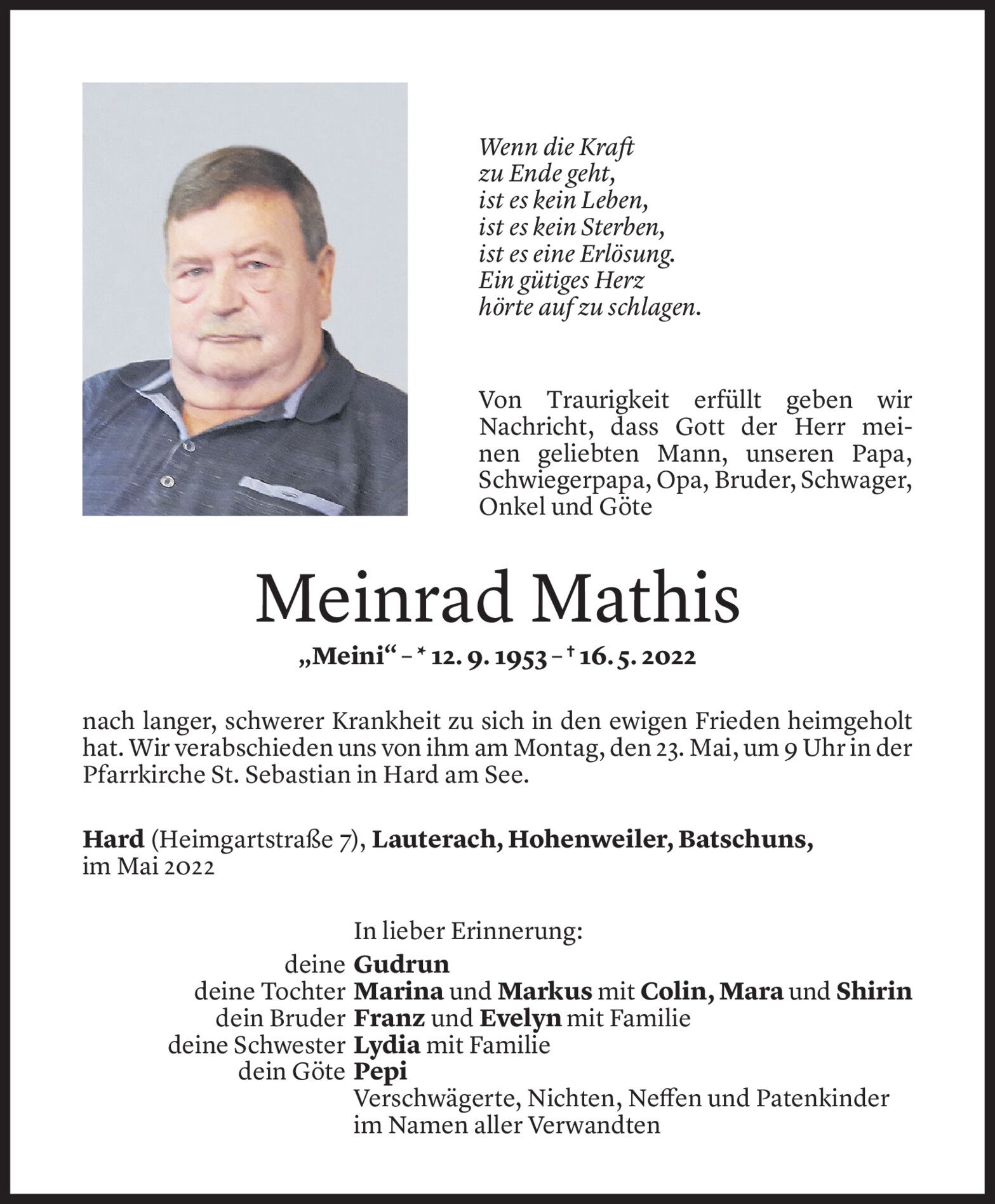 Wenn die Kraft
zu Ende geht,
ist es kein Leben,
ist es kein Sterben,
ist es eine Erlösung.
Ein gütiges Herz
hörte auf zu schlagen.

Von Traurigkeit erfüllt geben wir Nachricht, dass Gott der Herr meinen geliebten Mann, unseren Papa, Schwiegerpapa, Opa, Bruder, Schwager, Onkel und Göte

Meinrad Mathis

„Meini“ – * 12. 9. 1953 – † 16. 5. 2022

nach langer, schwerer Krankheit zu sich in den ewigen Frieden heimgeholt hat. Wir verabschieden uns von ihm am Montag, den 23. Mai, um 9 Uhr in der Pfarrkirche St. Sebastian in Hard am See.

Hard (Heimgartstraße 7), Lauterach, Hohenweiler, Batschuns, im Mai 2022

In lieber Erinnerung:
deine Gudrun
deine Tochter Marina und Markus mit Colin, Mara und Shirin
dein Bruder Franz und Evelyn mit Familie
deine Schwester Lydia mit Familie
dein Göte Pepi
Verschwägerte, Nichten, Neffen und Patenkinder
im Namen aller Verwandten